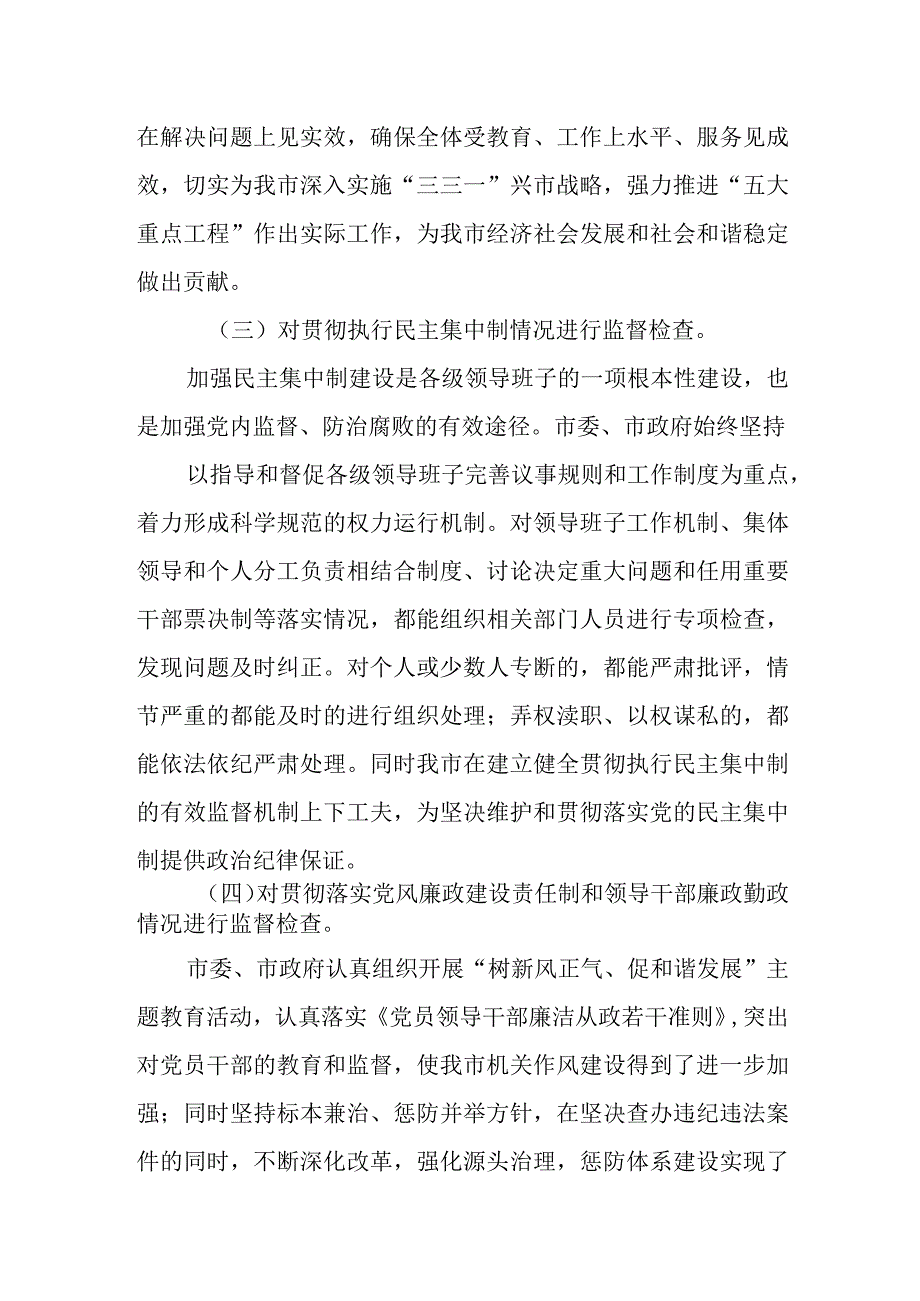 在解决问题上见实效，确保全体受教育、工作上水平、服务见成效，切实为我市深入实施“三三一”兴市战略，强力推进“五大重点工程”作出实际工作，为我市经济社会发展和社会和谐稳定做出贡献。

（三）对贯彻执行民主集中制情况进行监督检查。

加强民主集中制建设是各级领导班子的一项根本性建设，也是加强党内监督、防治腐败的有效途径。市委、市政府始终坚持

以指导和督促各级领导班子完善议事规则和工作制度为重点，着力形成科学规范的权力运行机制。对领导班子工作机制、集体领导和个人分工负责相结合制度、讨论决定重大问题和任用重要干部票决制等落实情况，都能组织相关部门人员进行专项检查，发现问题及时纠正。对个人或少数人专断的，都能严肃批评，情节严重的都能及时的进行组织处理；弄权渎职、以权谋私的，都能依法依纪严肃处理。同时我市在建立健全贯彻执行民主集中制的有效监督机制上下工夫，为坚决维护和贯彻落实党的民主集中制提供政治纪律保证。

（四）对贯彻落实党风廉政建设责任制和领导干部廉政勤政情况进行监督检查。

市委、市政府认真组织开展“树新风正气、促和谐发展”主题教育活动，认真落实《党员领导干部廉洁从政若干准则》，突出对党员干部的教育和监督，使我市机关作风建设得到了进一步加强；同时坚持标本兼治、惩防并举方针，在坚决查办违纪违法案件的同时，不断深化改革，强化源头治理，惩防体系建设实现了